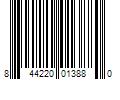 8 44220 01388 0